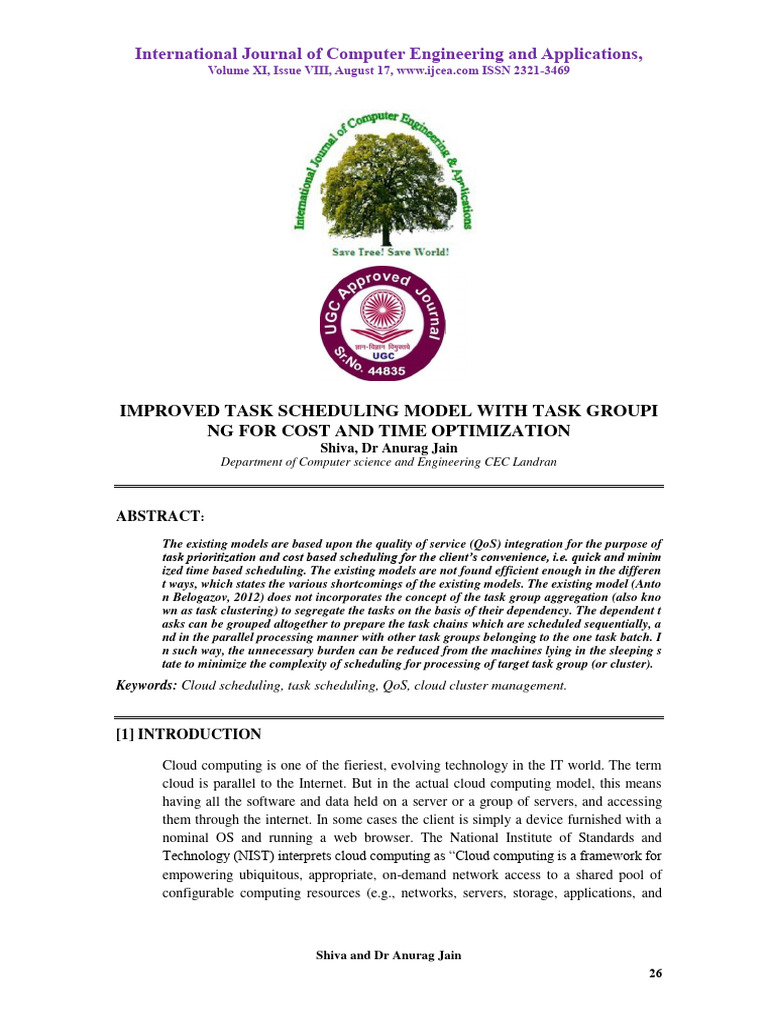 International Journal of Computer Engineering and Applications,
Volume XI, Issue VIII, August 17, www.ijcea.com ISSN 2321-3469

International Journal of Computer Engineering & Applications

Save Tree! Save World!

UGC Approved Journal
ज्ञान-विज्ञान विमुक्तये
UGC
Sr.No. 44835

IMPROVED TASK SCHEDULING MODEL WITH TASK GROUPI NG FOR COST AND TIME OPTIMIZATION
Shiva, Dr Anurag Jain
Department of Computer science and Engineering CEC Landran

ABSTRACT:

The existing models are based upon the quality of service (QoS) integration for the purpose of task prioritization and cost based scheduling for the client's convenience, i.e. quick and minim ized time based scheduling. The existing models are not found efficient enough in the differen t ways, which states the various shortcomings of the existing models. The existing model (Anto n Belogazov, 2012) does not incorporates the concept of the task group aggregation (also kno wn as task clustering) to segregate the tasks on the basis of their dependency. The dependent t asks can be grouped altogether to prepare the task chains which are scheduled sequentially, a nd in the parallel processing manner with other task groups belonging to the one task batch. I n such way, the unnecessary burden can be reduced from the machines lying in the sleeping s tate to minimize the complexity of scheduling for processing of target task group (or cluster).

Keywords: Cloud scheduling, task scheduling, QoS, cloud cluster management.

[1] INTRODUCTION

Cloud computing is one of the fieriest, evolving technology in the IT world. The term cloud is parallel to the Internet. But in the actual cloud computing model, this means having all the software and data held on a server or a group of servers, and accessing them through the internet. In some cases the client is simply a device furnished with a nominal OS and running a web browser. The National Institute of Standards and Technology (NIST) interprets cloud computing as "Cloud computing is a framework for empowering ubiquitous, appropriate, on-demand network access to a shared pool of configurable computing resources (e.g., networks, servers, storage, applications, and

Shiva and Dr Anurag Jain

26